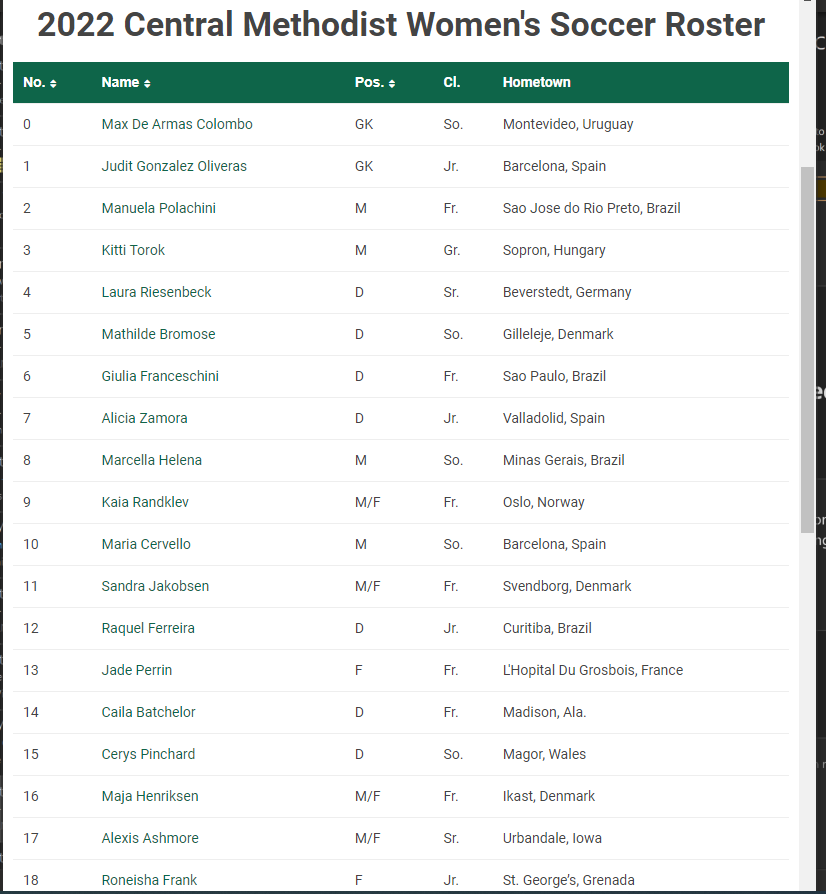 2022 Central Methodist Women's Soccer Roster

| No. | Name | Pos. | Cl. | Hometown |
|---|---|---|---|---|
| 0 | Max De Armas Colombo | GK | So. | Montevideo, Uruguay |
| 1 | Judit Gonzalez Oliveras | GK | Jr. | Barcelona, Spain |
| 2 | Manuela Polachini | M | Fr. | Sao Jose do Rio Preto, Brazil |
| 3 | Kitti Torok | M | Gr. | Sopron, Hungary |
| 4 | Laura Riesenbeck | D | Sr. | Beverstedt, Germany |
| 5 | Mathilde Bromose | D | So. | Gilleleje, Denmark |
| 6 | Giulia Franceschini | D | Fr. | Sao Paulo, Brazil |
| 7 | Alicia Zamora | D | Jr. | Valladolid, Spain |
| 8 | Marcella Helena | M | So. | Minas Gerais, Brazil |
| 9 | Kaia Randklev | M/F | Fr. | Oslo, Norway |
| 10 | Maria Cervello | M | So. | Barcelona, Spain |
| 11 | Sandra Jakobsen | M/F | Fr. | Svendborg, Denmark |
| 12 | Raquel Ferreira | D | Jr. | Curitiba, Brazil |
| 13 | Jade Perrin | F | Fr. | L'Hopital Du Grosbois, France |
| 14 | Caila Batchelor | D | Fr. | Madison, Ala. |
| 15 | Cerys Pinchard | D | So. | Magor, Wales |
| 16 | Maja Henriksen | M/F | Fr. | Ikast, Denmark |
| 17 | Alexis Ashmore | M/F | Sr. | Urbandale, Iowa |
| 18 | Roneisha Frank | F | Jr. | St. George's, Grenada |